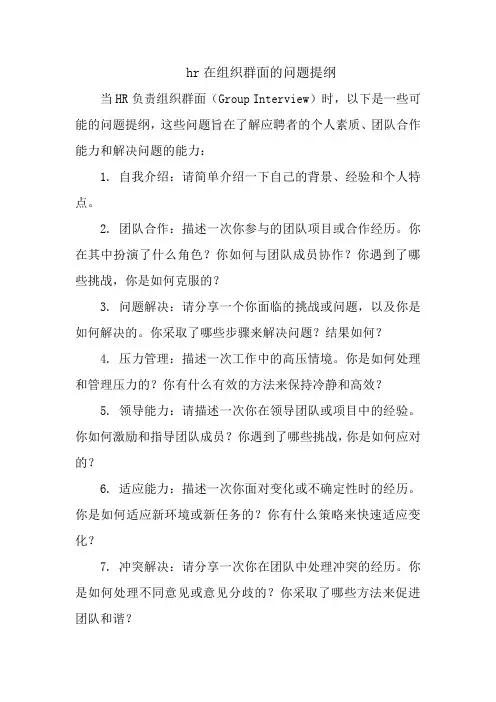 hr 在组织群面的问题提纲

当 HR 负责组织群面（Group Interview）时，以下是一些可能的问题提纲，这些问题旨在了解应聘者的个人素质、团队合作能力和解决问题的能力：

1. 自我介绍：请简单介绍一下自己的背景、经验和个人特点。

2. 团队合作：描述一次你参与的团队项目或合作经历。你在其中扮演了什么角色？你如何与团队成员协作？你遇到了哪些挑战，你是如何克服的？

3. 问题解决：请分享一个你面临的挑战或问题，以及你是如何解决的。你采取了哪些步骤来解决问题？结果如何？

4. 压力管理：描述一次工作中的高压情境。你是如何处理和管理压力的？你有什么有效的方法来保持冷静和高效？

5. 领导能力：请描述一次你在领导团队或项目中的经验。你如何激励和指导团队成员？你遇到了哪些挑战，你是如何应对的？

6. 适应能力：描述一次你面对变化或不确定性时的经历。你是如何适应新环境或新任务的？你有什么策略来快速适应变化？

7. 冲突解决：请分享一次你在团队中处理冲突的经历。你是如何处理不同意见或意见分歧的？你采取了哪些方法来促进团队和谐？